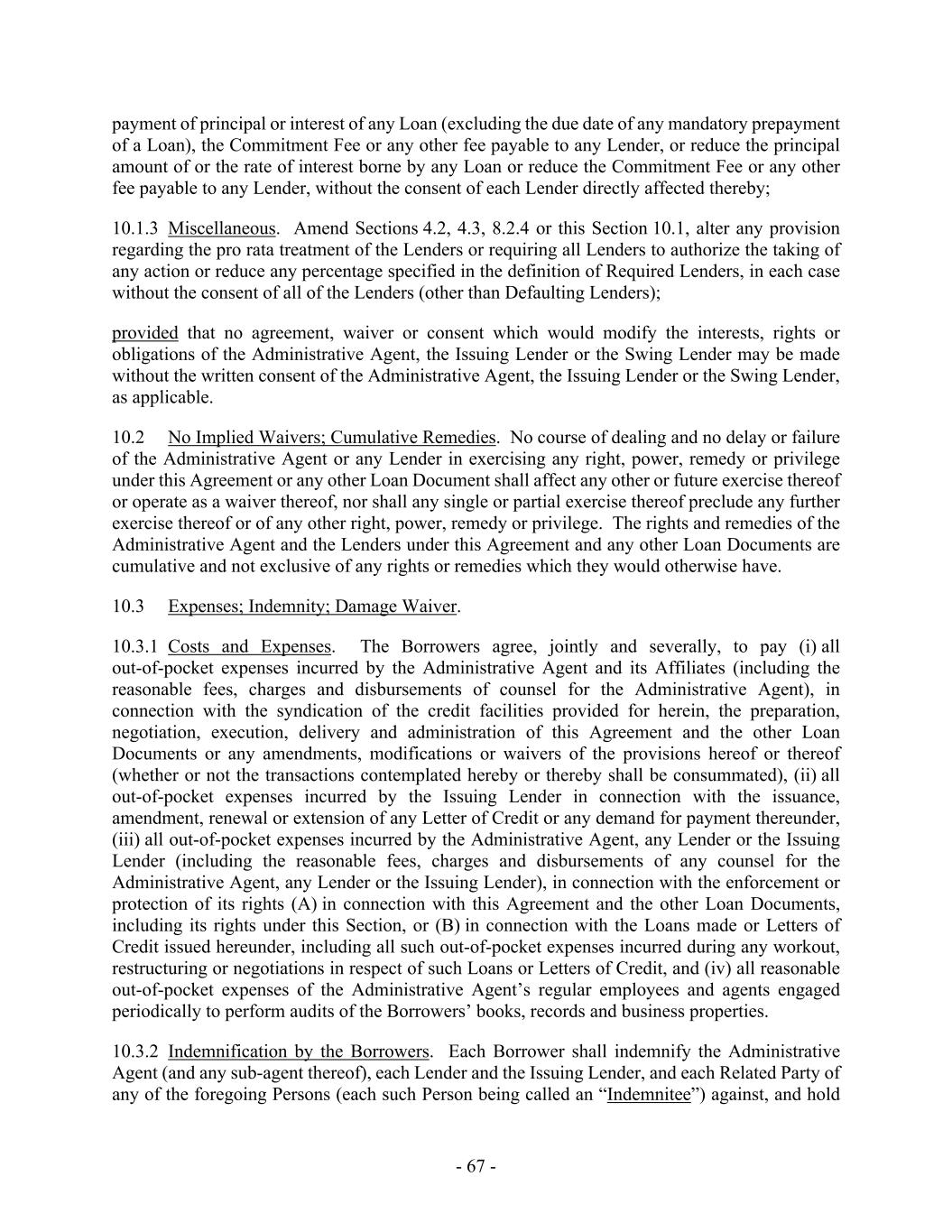 payment of principal or interest of any Loan (excluding the due date of any mandatory prepayment of a Loan), the Commitment Fee or any other fee payable to any Lender, or reduce the principal amount of or the rate of interest borne by any Loan or reduce the Commitment Fee or any other fee payable to any Lender, without the consent of each Lender directly affected thereby;

10.1.3 Miscellaneous. Amend Sections 4.2, 4.3, 8.2.4 or this Section 10.1, alter any provision regarding the pro rata treatment of the Lenders or requiring all Lenders to authorize the taking of any action or reduce any percentage specified in the definition of Required Lenders, in each case without the consent of all of the Lenders (other than Defaulting Lenders);

provided that no agreement, waiver or consent which would modify the interests, rights or obligations of the Administrative Agent, the Issuing Lender or the Swing Lender may be made without the written consent of the Administrative Agent, the Issuing Lender or the Swing Lender, as applicable.

10.2 No Implied Waivers; Cumulative Remedies. No course of dealing and no delay or failure of the Administrative Agent or any Lender in exercising any right, power, remedy or privilege under this Agreement or any other Loan Document shall affect any other or future exercise thereof or operate as a waiver thereof, nor shall any single or partial exercise thereof preclude any further exercise thereof or of any other right, power, remedy or privilege. The rights and remedies of the Administrative Agent and the Lenders under this Agreement and any other Loan Documents are cumulative and not exclusive of any rights or remedies which they would otherwise have.

10.3 Expenses; Indemnity; Damage Waiver.

10.3.1 Costs and Expenses. The Borrowers agree, jointly and severally, to pay (i) all out-of-pocket expenses incurred by the Administrative Agent and its Affiliates (including the reasonable fees, charges and disbursements of counsel for the Administrative Agent), in connection with the syndication of the credit facilities provided for herein, the preparation, negotiation, execution, delivery and administration of this Agreement and the other Loan Documents or any amendments, modifications or waivers of the provisions hereof or thereof (whether or not the transactions contemplated hereby or thereby shall be consummated), (ii) all out-of-pocket expenses incurred by the Issuing Lender in connection with the issuance, amendment, renewal or extension of any Letter of Credit or any demand for payment thereunder, (iii) all out-of-pocket expenses incurred by the Administrative Agent, any Lender or the Issuing Lender (including the reasonable fees, charges and disbursements of any counsel for the Administrative Agent, any Lender or the Issuing Lender), in connection with the enforcement or protection of its rights (A) in connection with this Agreement and the other Loan Documents, including its rights under this Section, or (B) in connection with the Loans made or Letters of Credit issued hereunder, including all such out-of-pocket expenses incurred during any workout, restructuring or negotiations in respect of such Loans or Letters of Credit, and (iv) all reasonable out-of-pocket expenses of the Administrative Agent's regular employees and agents engaged periodically to perform audits of the Borrowers' books, records and business properties.

10.3.2 Indemnification by the Borrowers. Each Borrower shall indemnify the Administrative Agent (and any sub-agent thereof), each Lender and the Issuing Lender, and each Related Party of any of the foregoing Persons (each such Person being called an "Indemnitee") against, and hold

- 67 -